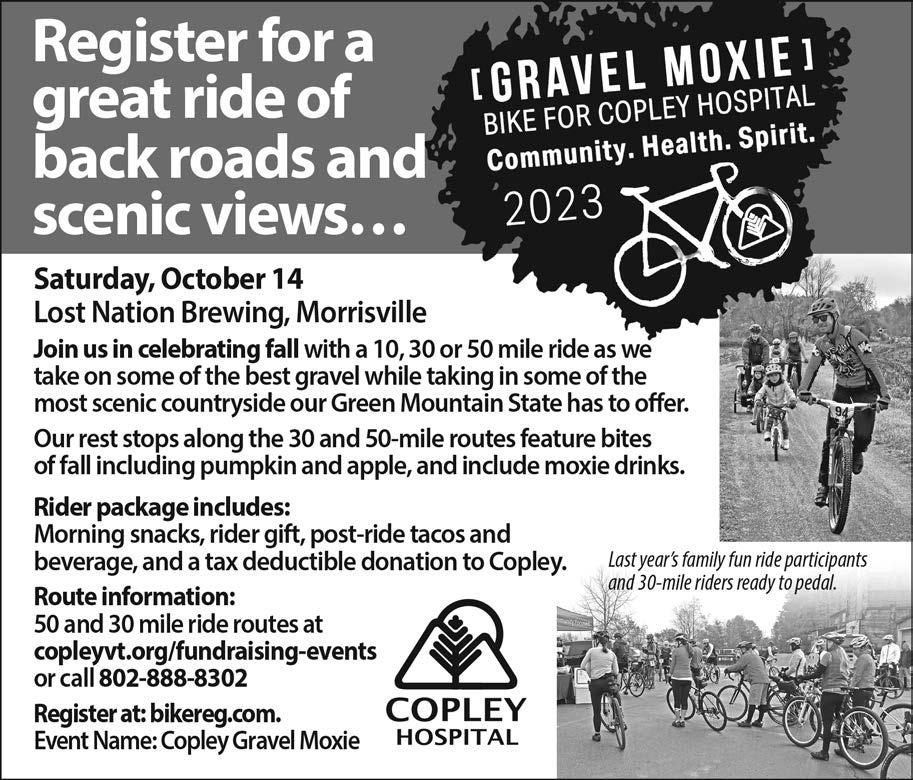 Register for a great ride of back roads and scenic views…

[GRAVEL MOXIE]
BIKE FOR COPLEY HOSPITAL
Community. Health. Spirit.
2023

Saturday, October 14
Lost Nation Brewing, Morrisville

Join us in celebrating fall with a 10, 30 or 50 mile ride as we take on some of the best gravel while taking in some of the most scenic countryside our Green Mountain State has to offer.

Our rest stops along the 30 and 50-mile routes feature bites of fall including pumpkin and apple, and include moxie drinks.

Rider package includes:
Morning snacks, rider gift, post-ride tacos and beverage, and a tax deductible donation to Copley.

Route information:
50 and 30 mile ride routes at copleyvt.org/fundraising-events or call 802-888-8302

Register at: bikereg.com.
Event Name: Copley Gravel Moxie

COPLEY HOSPITAL

94

Last year's family fun ride participants and 30-mile riders ready to pedal.